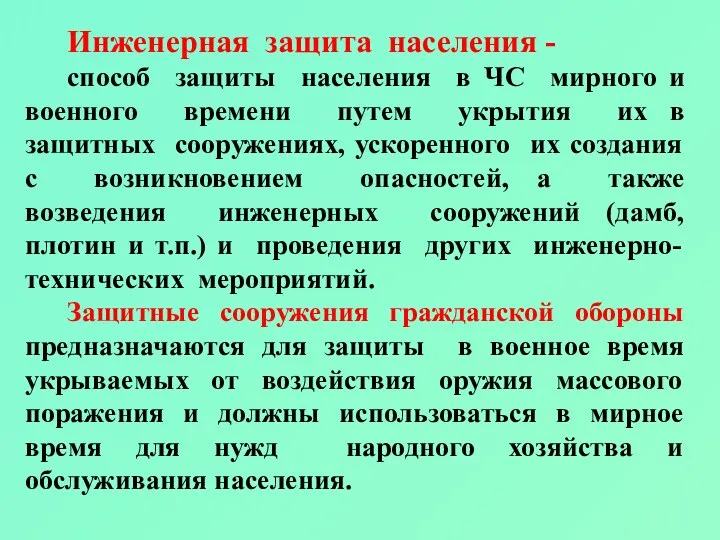 Инженерная защита населения -

способ защиты населения в ЧС мирного и военного времени путем укрытия их в защитных сооружениях, ускоренного их создания с возникновением опасностей, а также возведения инженерных сооружений (дамб, плотин и т.п.) и проведения других инженерно-технических мероприятий.

Защитные сооружения гражданской обороны предназначаются для защиты в военное время укрываемых от воздействия оружия массового поражения и должны использоваться в мирное время для нужд народного хозяйства и обслуживания населения.